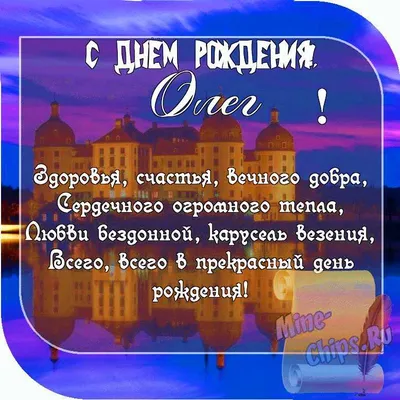 С ДНЕМ РОЖДЕНИЯ,
Олег !

Здоровья, счастья, вечного добра,
Сердечного огромного тепла,
Любви бездонной, карусель везения,
Всего, всего в прекрасный день рождения!

Mine-Chips.Ru